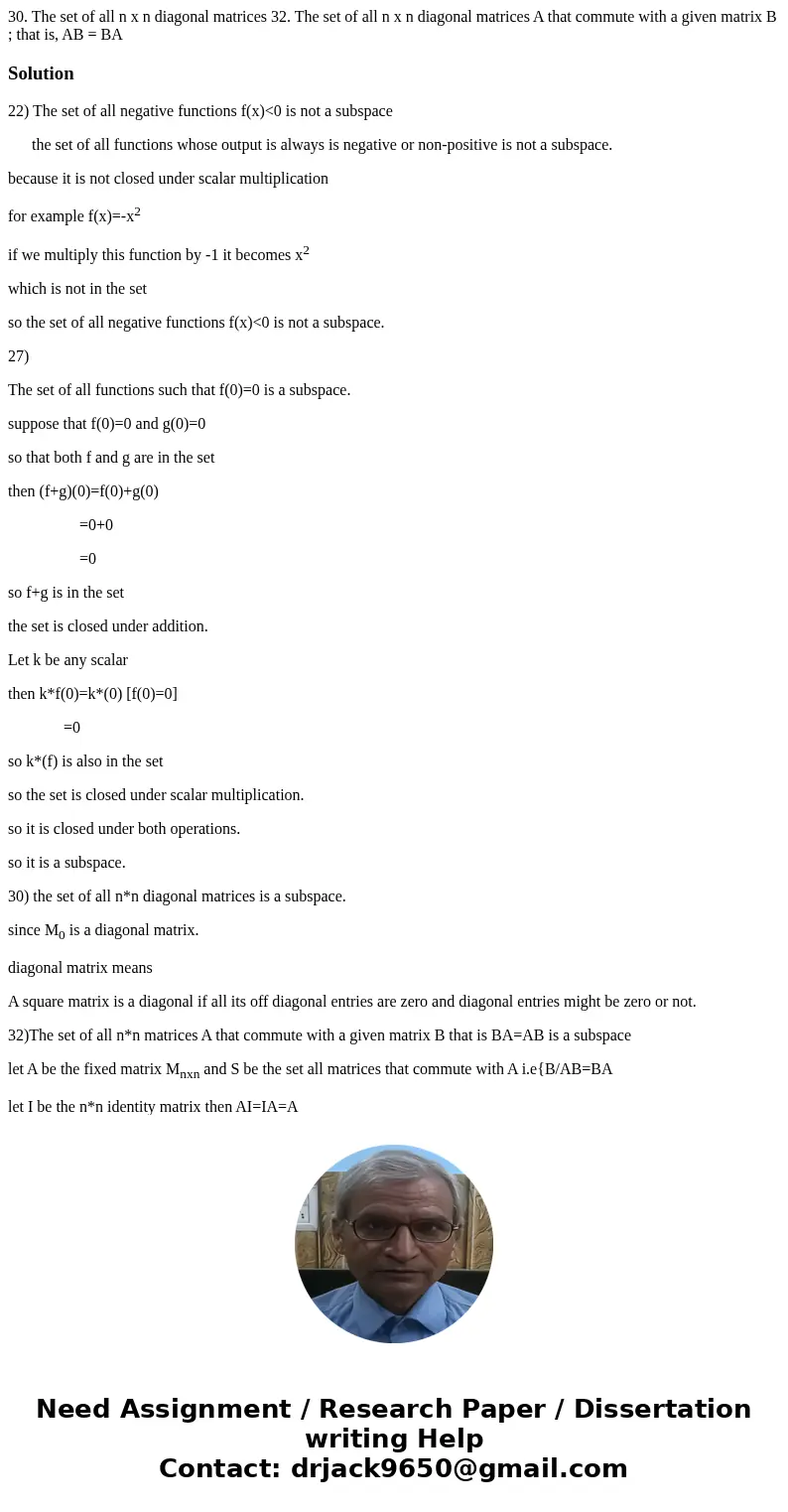 30. The set of all n x n diagonal matrices 32. The set of all n x n diagonal matrices A that commute with a given matrix B ; that is, AB = BA

Solution

22) The set of all negative functions f(x)<0 is not a subspace

the set of all functions whose output is always is negative or non-positive is not a subspace.

because it is not closed under scalar multiplication

for example f(x)=-x$^2$

if we multiply this function by -1 it becomes x$^2$

which is not in the set

so the set of all negative functions f(x)<0 is not a subspace.

27)

The set of all functions such that f(0)=0 is a subspace.

suppose that f(0)=0 and g(0)=0

so that both f and g are in the set

then (f+g)(0)=f(0)+g(0)

=0+0

=0

so f+g is in the set

the set is closed under addition.

Let k be any scalar

then k*f(0)=k*(0) [f(0)=0]

=0

so k*(f) is also in the set

so the set is closed under scalar multiplication.

so it is closed under both operations.

so it is a subspace.

30) the set of all n*n diagonal matrices is a subspace.

since M$_0$ is a diagonal matrix.

diagonal matrix means

A square matrix is a diagonal if all its off diagonal entries are zero and diagonal entries might be zero or not.

32)The set of all n*n matrices A that commute with a given matrix B that is BA=AB is a subspace

let A be the fixed matrix M$_{nxn}$ and S be the set all matrices that commute with A i.e{B/AB=BA

let I be the n*n identity matrix then AI=IA=A

Need Assignment / Research Paper / Dissertation writing Help
Contact: drjack9650@gmail.com